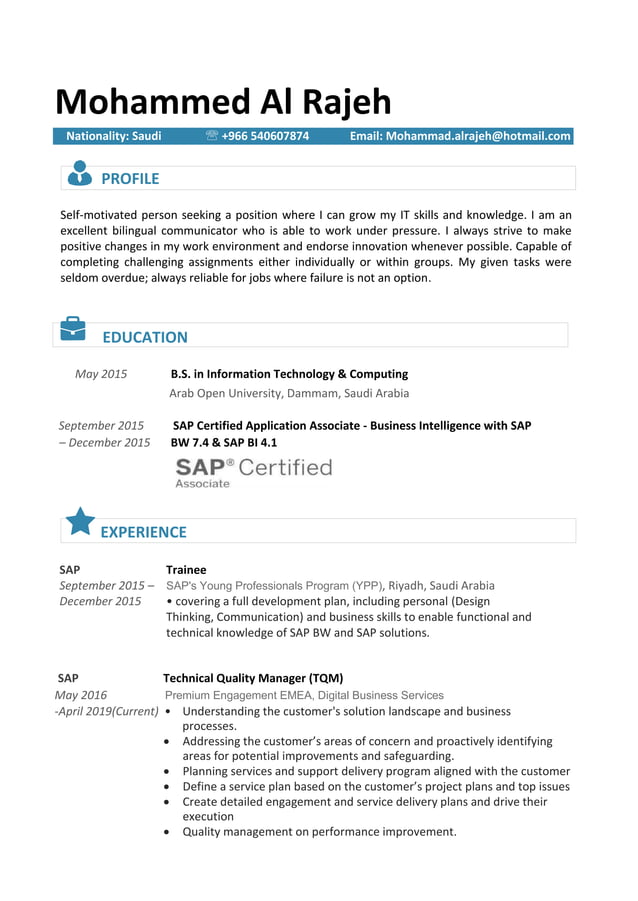 Mohammed Al Rajeh

Nationality: Saudi ☏ +966 540607874 Email: Mohammad.alrajeh@hotmail.com

PROFILE

Self-motivated person seeking a position where I can grow my IT skills and knowledge. I am an excellent bilingual communicator who is able to work under pressure. I always strive to make positive changes in my work environment and endorse innovation whenever possible. Capable of completing challenging assignments either individually or within groups. My given tasks were seldom overdue; always reliable for jobs where failure is not an option.

EDUCATION

May 2015

B.S. in Information Technology & Computing

Arab Open University, Dammam, Saudi Arabia

September 2015 – December 2015

SAP Certified Application Associate - Business Intelligence with SAP BW 7.4 & SAP BI 4.1

SAP® Certified Associate

EXPERIENCE

SAP
September 2015 – December 2015

Trainee
SAP's Young Professionals Program (YPP), Riyadh, Saudi Arabia
• covering a full development plan, including personal (Design Thinking, Communication) and business skills to enable functional and technical knowledge of SAP BW and SAP solutions.

SAP
May 2016 -April 2019(Current)

Technical Quality Manager (TQM)
Premium Engagement EMEA, Digital Business Services
• Understanding the customer's solution landscape and business processes.
• Addressing the customer's areas of concern and proactively identifying areas for potential improvements and safeguarding.
• Planning services and support delivery program aligned with the customer
• Define a service plan based on the customer's project plans and top issues
• Create detailed engagement and service delivery plans and drive their execution
• Quality management on performance improvement.